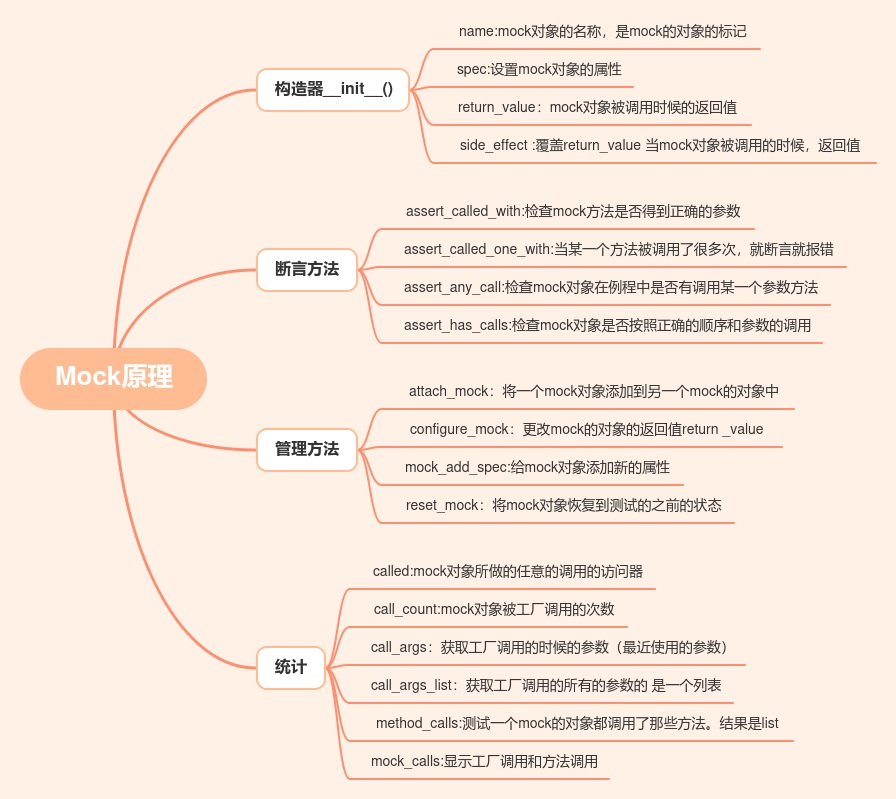 Mock原理

构造器__init__()

name:mock对象的名称，是mock的对象的标记

spec:设置mock对象的属性

return_value：mock对象被调用时候的返回值

side_effect :覆盖return_value 当mock对象被调用的时候，返回值

断言方法

assert_called_with:检查mock方法是否得到正确的参数

assert_called_one_with:当某一个方法被调用了很多次，就断言就报错

assert_any_call:检查mock对象在例程中是否有调用某一个参数方法

assert_has_calls:检查mock对象是否按照正确的顺序和参数的调用

管理方法

attach_mock：将一个mock对象添加到另一个mock的对象中

configure_mock：更改mock的对象的返回值return _value

mock_add_spec:给mock对象添加新的属性

reset_mock：将mock对象恢复到测试的之前的状态

统计

called:mock对象所做的任意的调用的访问器

call_count:mock对象被工厂调用的次数

call_args：获取工厂调用的时候的参数（最近使用的参数）

call_args_list：获取工厂调用的所有的参数的 是一个列表

method_calls:测试一个mock的对象都调用了那些方法。结果是list

mock_calls:显示工厂调用和方法调用